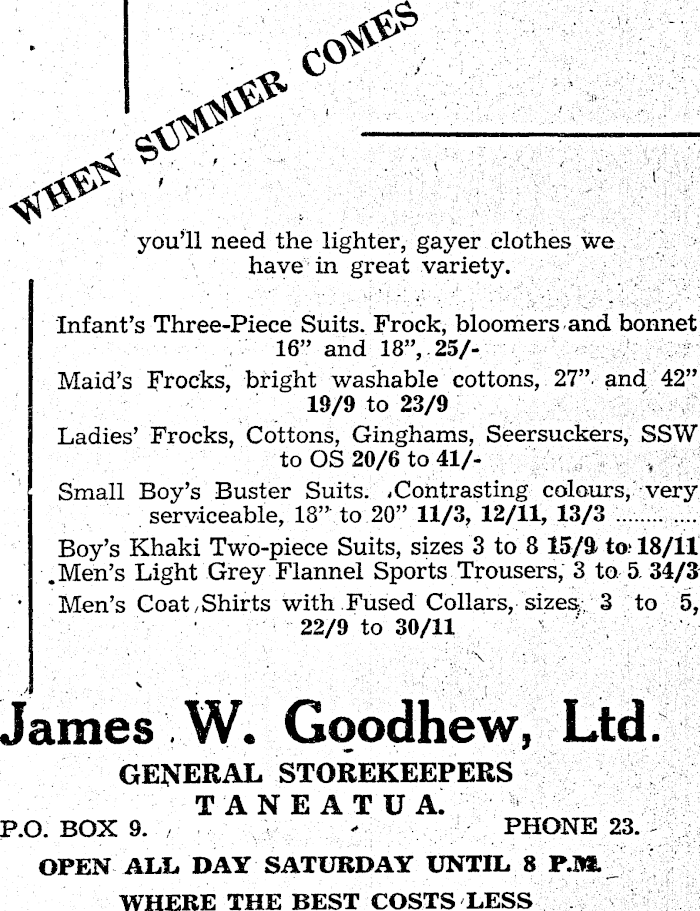 WHEN SUMMER COMES

you'll need the lighter, gayer clothes we have in great variety.

Infant's Three-Piece Suits. Frock, bloomers and bonnet 16" and 18", 25/-

Maid's Frocks, bright washable cottons, 27" and 42" 19/9 to 23/9

Ladies' Frocks, Cottons, Ginghams, Seersuckers, SSW to OS 20/6 to 41/-

Small Boy's Buster Suits. Contrasting colours, very serviceable, 18" to 20" 11/3, 12/11, 13/3 ........ ....

Boy's Khaki Two-piece Suits, sizes 3 to 8 15/9 to 18/11

Men's Light Grey Flannel Sports Trousers, 3 to 5 34/3

Men's Coat Shirts with Fused Collars, sizes 3 to 5, 22/9 to 30/11

James W. Goodhew, Ltd.

GENERAL STOREKEEPERS

TANEATUA.

P.O. BOX 9. PHONE 23.

OPEN ALL DAY SATURDAY UNTIL 8 P.M.

WHERE THE BEST COSTS LESS